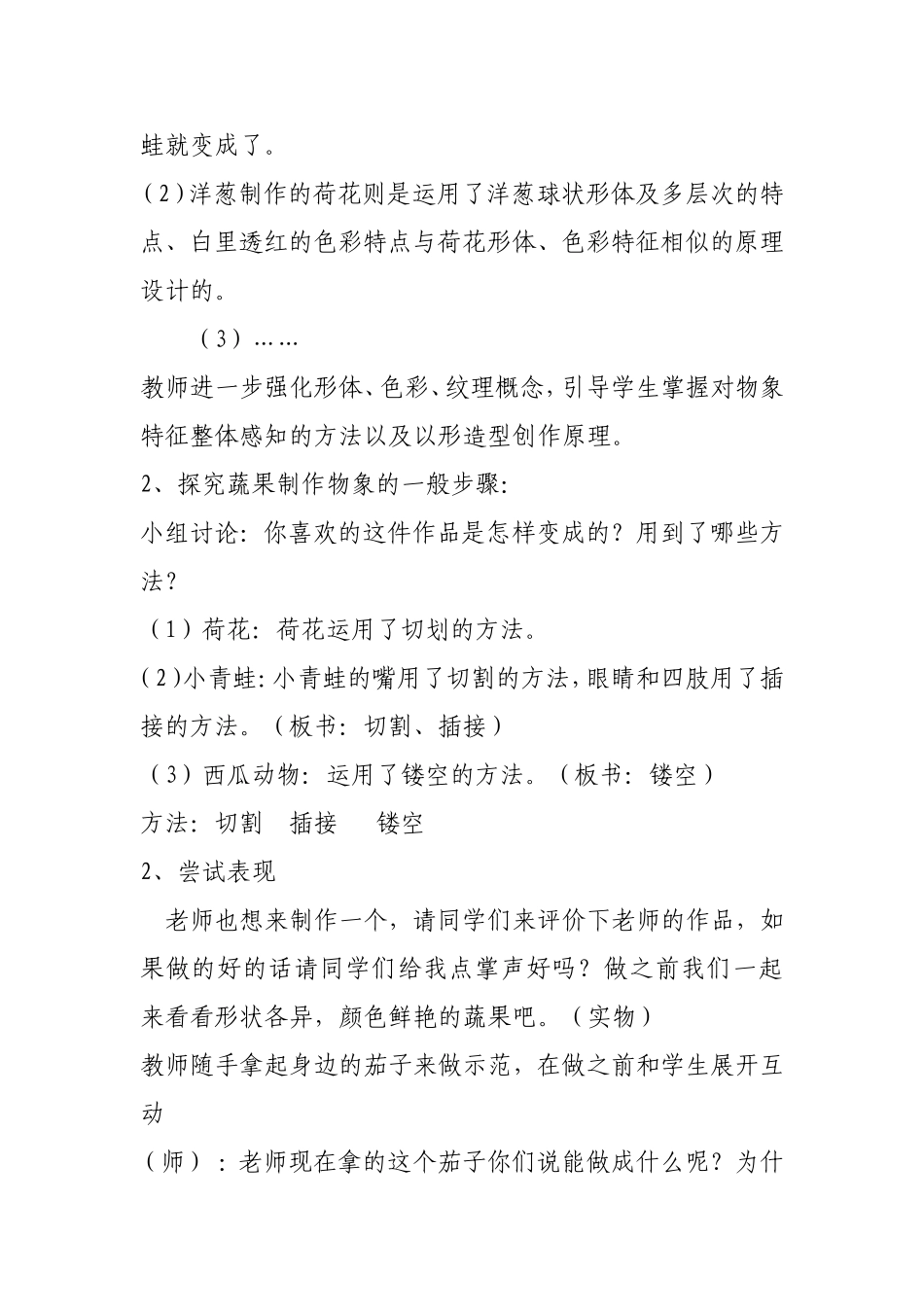 蛙就变成了。

(2)洋葱制作的荷花则是运用了洋葱球状形体及多层次的特点、白里透红的色彩特点与荷花形体、色彩特征相似的原理设计的。

（3）……

教师进一步强化形体、色彩、纹理概念，引导学生掌握对物象特征整体感知的方法以及以形造型创作原理。

2、探究蔬果制作物象的一般步骤:

小组讨论：你喜欢的这件作品是怎样变成的？用到了哪些方法？

（1）荷花：荷花运用了切划的方法。

(2)小青蛙:小青蛙的嘴用了切割的方法，眼睛和四肢用了插接的方法。（板书：切割、插接）

（3）西瓜动物：运用了镂空的方法。（板书：镂空）

方法：切割　插接　镂空

2、尝试表现

老师也想来制作一个，请同学们来评价下老师的作品，如果做的好的话请同学们给我点掌声好吗？做之前我们一起来看看形状各异，颜色鲜艳的蔬果吧。（实物）

教师随手拿起身边的茄子来做示范，在做之前和学生展开互动

（师）：老师现在拿的这个茄子你们说能做成什么呢？为什